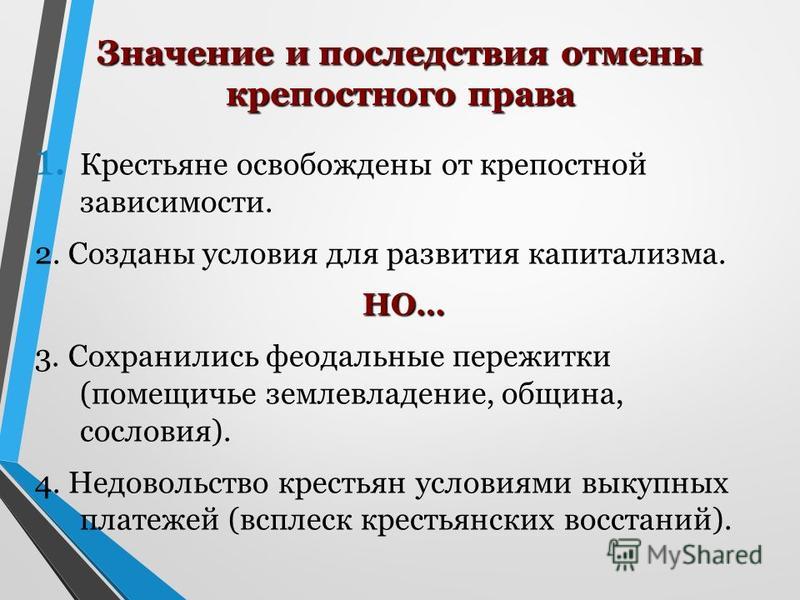 Значение и последствия отмены крепостного права

1. Крестьяне освобождены от крепостной зависимости.

2. Созданы условия для развития капитализма.

НО…

3. Сохранились феодальные пережитки (помещичье землевладение, община, сословия).

4. Недовольство крестьян условиями выкупных платежей (всплеск крестьянских восстаний).

MyShared